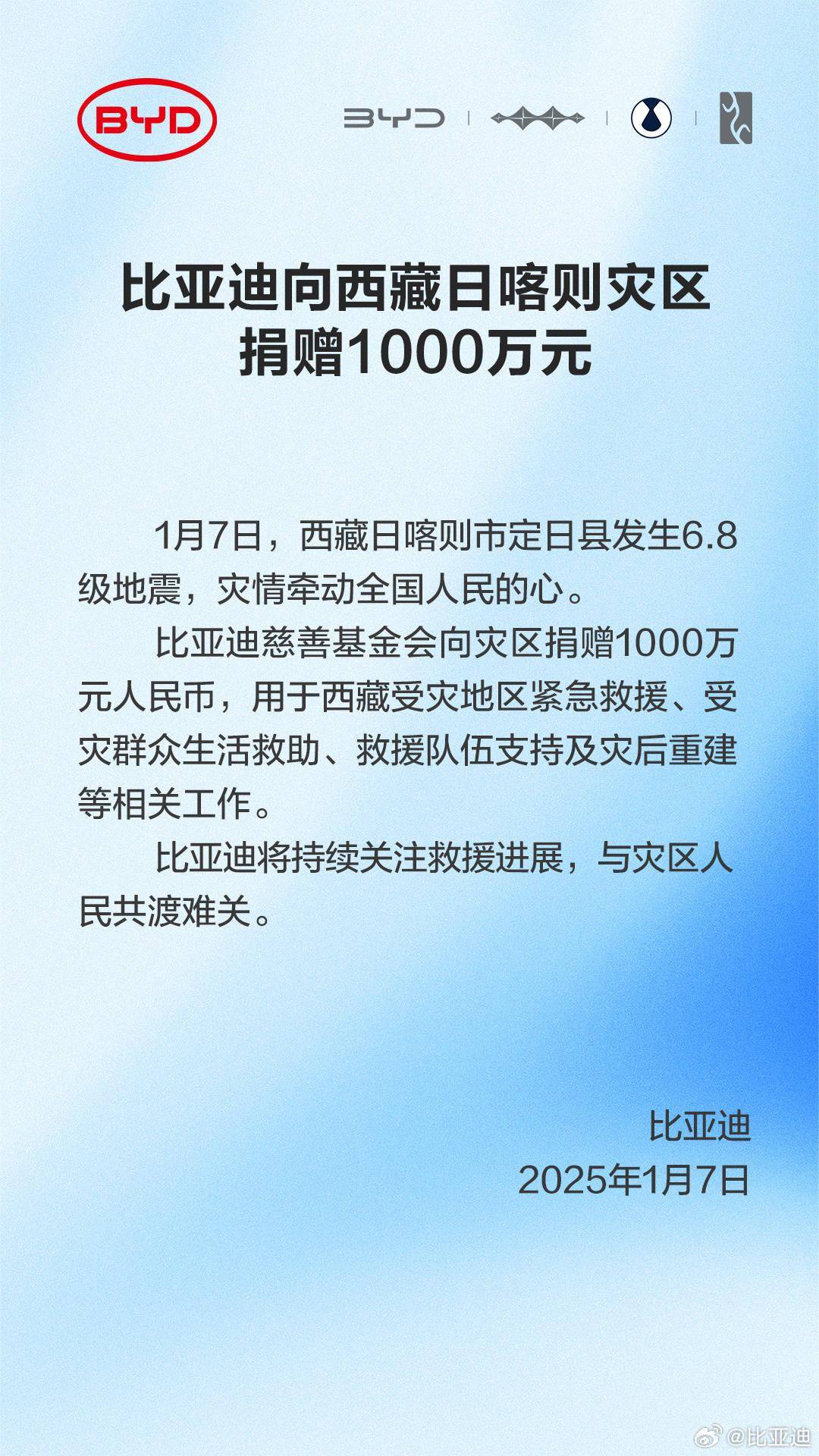 BYD

BYD

比亚迪向西藏日喀则灾区捐赠1000万元

1月7日，西藏日喀则市定日县发生6.8级地震，灾情牵动全国人民的心。

比亚迪慈善基金会向灾区捐赠1000万元人民币，用于西藏受灾地区紧急救援、受灾群众生活救助、救援队伍支持及灾后重建等相关工作。

比亚迪将持续关注救援进展，与灾区人民共渡难关。

比亚迪
2025年1月7日

@比亚迪